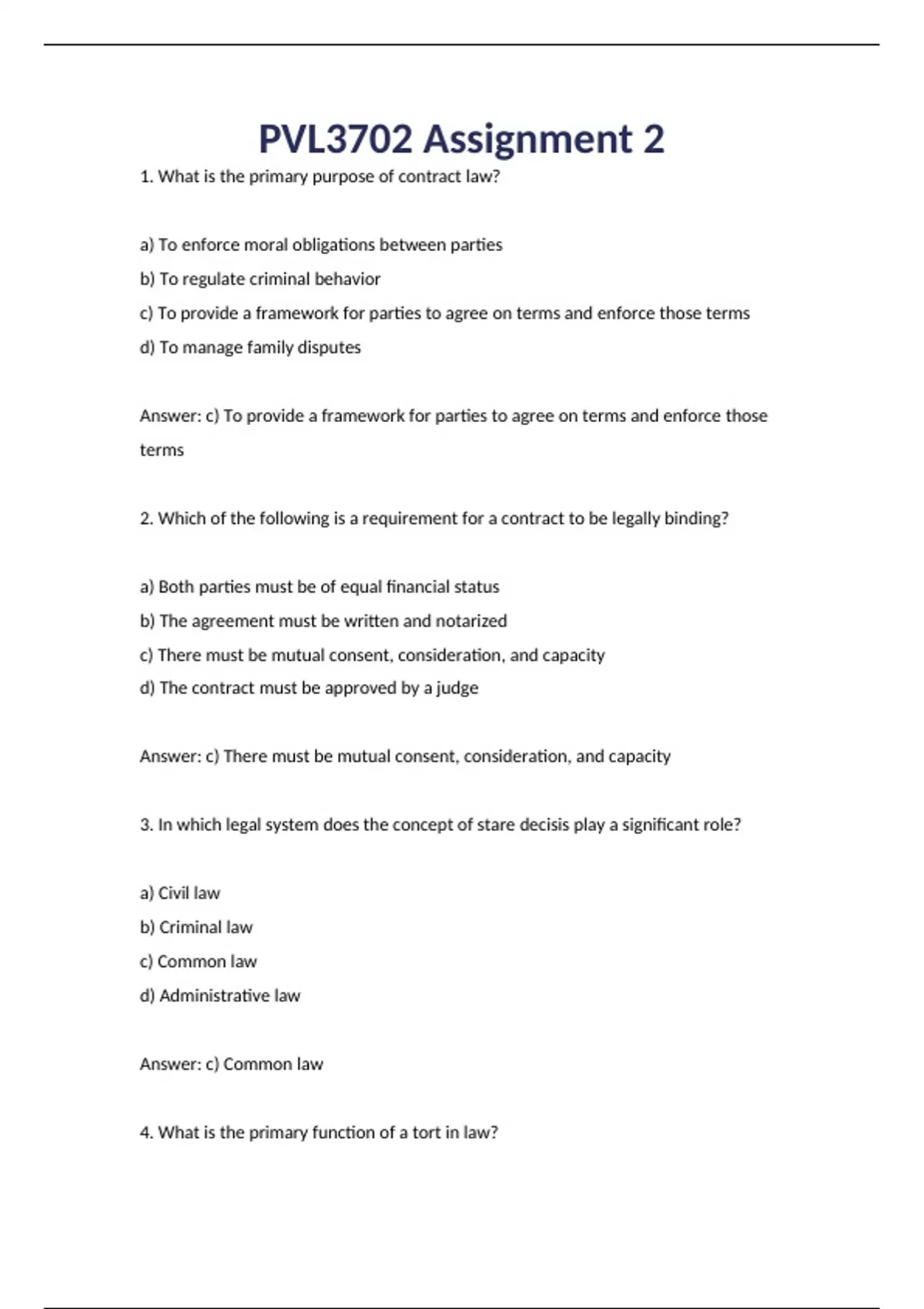 PVL3702 Assignment 2

1. What is the primary purpose of contract law?

a) To enforce moral obligations between parties
b) To regulate criminal behavior
c) To provide a framework for parties to agree on terms and enforce those terms
d) To manage family disputes

Answer: c) To provide a framework for parties to agree on terms and enforce those terms

2. Which of the following is a requirement for a contract to be legally binding?

a) Both parties must be of equal financial status
b) The agreement must be written and notarized
c) There must be mutual consent, consideration, and capacity
d) The contract must be approved by a judge

Answer: c) There must be mutual consent, consideration, and capacity

3. In which legal system does the concept of stare decisis play a significant role?

a) Civil law
b) Criminal law
c) Common law
d) Administrative law

Answer: c) Common law

4. What is the primary function of a tort in law?